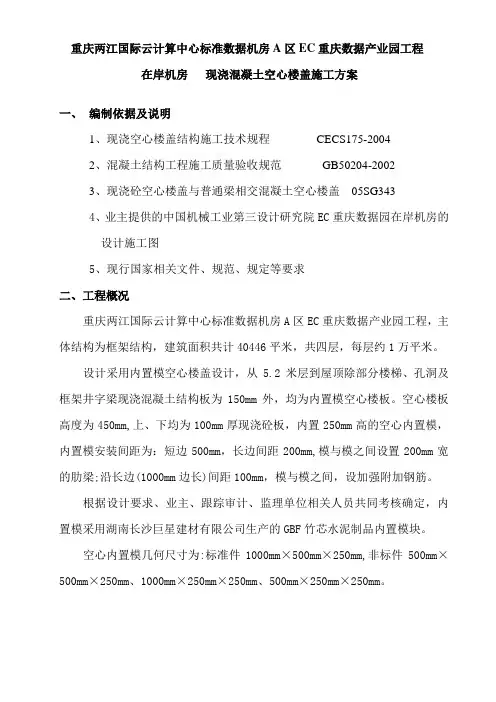 重庆两江国际云计算中心标准数据机房 A 区 EC 重庆数据产业园工程

在岸机房　现浇混凝土空心楼盖施工方案

一、　编制依据及说明

1、现浇空心楼盖结构施工技术规程　　　CECS175-2004

2、混凝土结构工程施工质量验收规范　　　GB50204-2002

3、现浇砼空心楼盖与普通梁相交混凝土空心楼盖　05SG343

4、业主提供的中国机械工业第三设计研究院 EC 重庆数据园在岸机房的设计施工图

5、现行国家相关文件、规范、规定等要求

二、工程概况

重庆两江国际云计算中心标准数据机房 A 区 EC 重庆数据产业园工程，主体结构为框架结构，建筑面积共计 40446 平米，共四层，每层约 1 万平米。

设计采用内置模空心楼盖设计，从 5.2 米层到屋顶除部分楼梯、孔洞及框架井字梁现浇混凝土结构板为 150mm 外，均为内置模空心楼板。空心楼板高度为 450mm,上、下均为 100mm 厚现浇砼板，内置 250mm 高的空心内置模，内置模安装间距为：短边 500mm，长边间距 200mm,模与模之间设置 200mm 宽的肋梁;沿长边(1000mm 边长)间距 100mm，模与模之间，设加强附加钢筋。

根据设计要求、业主、跟踪审计、监理单位相关人员共同考核确定，内置模采用湖南长沙巨星建材有限公司生产的 GBF 竹芯水泥制品内置模块。

空心内置模几何尺寸为:标准件 1000mm×500mm×250mm,非标件 500mm×500mm×250mm、1000mm×250mm×250mm、500mm×250mm×250mm。